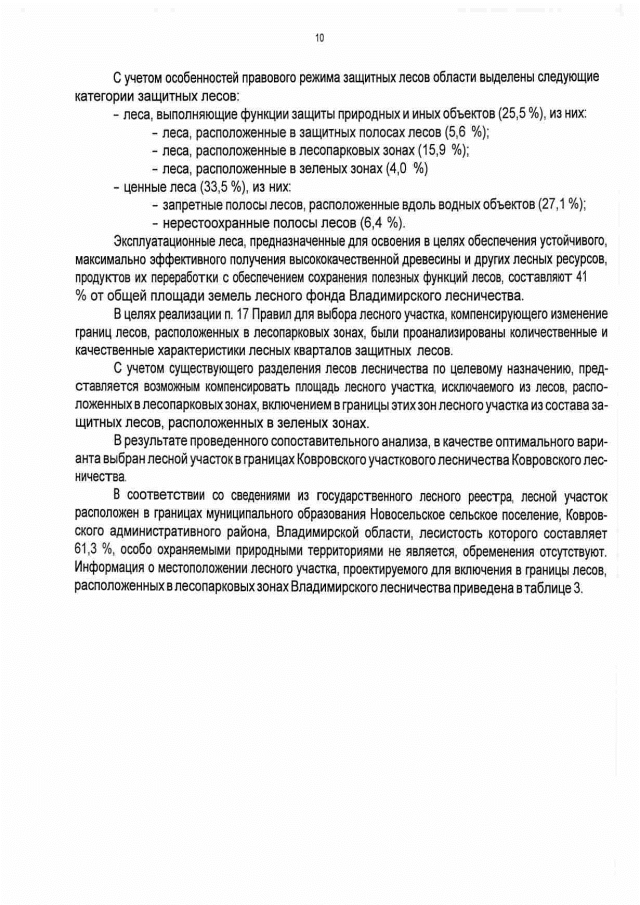 10

С учетом особенностей правового режима защитных лесов области выделены следующие категории защитных лесов:

- леса, выполняющие функции защиты природных и иных объектов (25,5 %), из них:
- леса, расположенные в защитных полосах лесов (5,6 %);
- леса, расположенные в лесопарковых зонах (15,9 %);
- леса, расположенные в зеленых зонах (4,0 %)
- ценные леса (33,5 %), из них:
- запретные полосы лесов, расположенные вдоль водных объектов (27,1 %);
- нерестоохранные полосы лесов (6,4 %).

Эксплуатационные леса, предназначенные для освоения в целях обеспечения устойчивого, максимально эффективного получения высококачественной древесины и других лесных ресурсов, продуктов их переработки с обеспечением сохранения полезных функций лесов, составляют 41 % от общей площади земель лесного фонда Владимирского лесничества.

В целях реализации п. 17 Правил для выбора лесного участка, компенсирующего изменение границ лесов, расположенных в лесопарковых зонах, были проанализированы количественные и качественные характеристики лесных кварталов защитных лесов.

С учетом существующего разделения лесов лесничества по целевому назначению, представляется возможным компенсировать площадь лесного участка, исключаемого из лесов, расположенных в лесопарковых зонах, включением в границы этих зон лесного участка из состава защитных лесов, расположенных в зеленых зонах.

В результате проведенного сопоставительного анализа, в качестве оптимального варианта выбран лесной участок в границах Ковровского участкового лесничества Ковровского лесничества.

В соответствии со сведениями из государственного лесного реестра, лесной участок расположен в границах муниципального образования Новосельское сельское поселение, Ковровского административного района, Владимирской области, лесистость которого составляет 61,3 %, особо охраняемыми природными территориями не является, обременения отсутствуют. Информация о местоположении лесного участка, проектируемого для включения в границы лесов, расположенных в лесопарковых зонах Владимирского лесничества приведена в таблице 3.